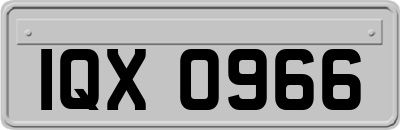 IQX 0966